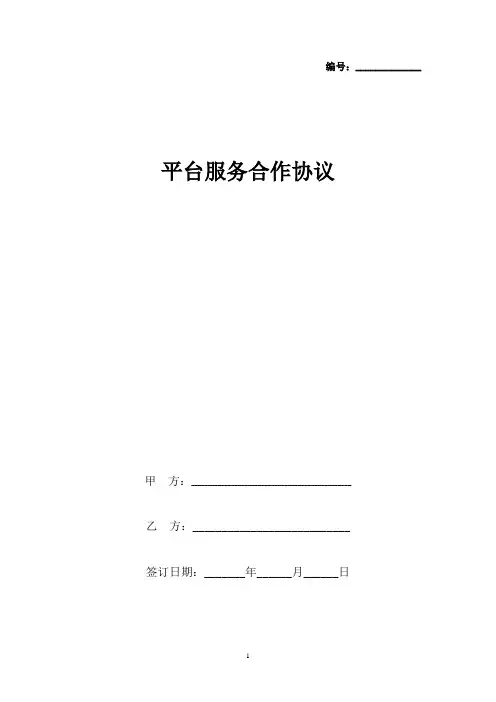 编号：____

平台服务合作协议

甲 方：____

乙 方：____

签订日期：____年____月____日

1